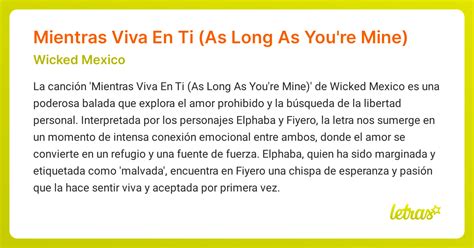 Mientras Viva En Ti (As Long As You're Mine)

Wicked Mexico

La canción 'Mientras Viva En Ti (As Long As You're Mine)' de Wicked Mexico es una poderosa balada que explora el amor prohibido y la búsqueda de la libertad personal. Interpretada por los personajes Elphaba y Fiyero, la letra nos sumerge en un momento de intensa conexión emocional entre ambos, donde el amor se convierte en un refugio y una fuente de fuerza. Elphaba, quien ha sido marginada y etiquetada como 'malvada', encuentra en Fiyero una chispa de esperanza y pasión que la hace sentir viva y aceptada por primera vez.

letras